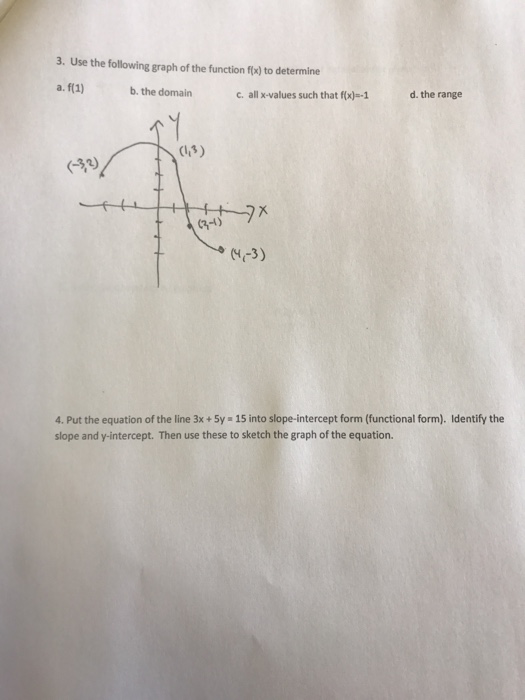 3. Use the following graph of the function f(x) to determine

a. f(1)

b. the domain

c. all x-values such that f(x)=-1

d. the range

Y

(1,3)

(-3,2)

X

(2,-1)

(4,-3)

4. Put the equation of the line 3x + 5y = 15 into slope-intercept form (functional form). Identify the slope and y-intercept. Then use these to sketch the graph of the equation.